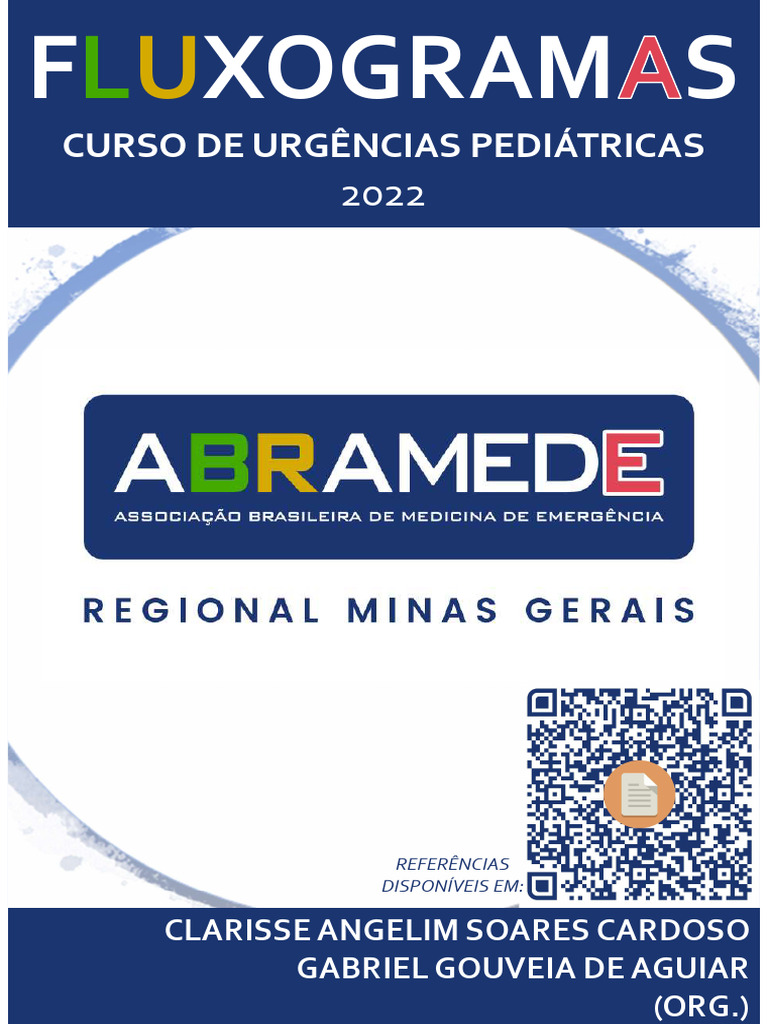 FLUXOGRAMAS

CURSO DE URGÊNCIAS PEDIÁTRICAS

2022

ABRAMEDE

ASSOCIAÇÃO BRASILEIRA DE MEDICINA DE EMERGÊNCIA

REGIONAL MINAS GERAIS

REFERÊNCIAS
DISPONÍVEIS EM:

CLARISSE ANGELIM SOARES CARDOSO
GABRIEL GOUVEIA DE AGUIAR
(ORG.)